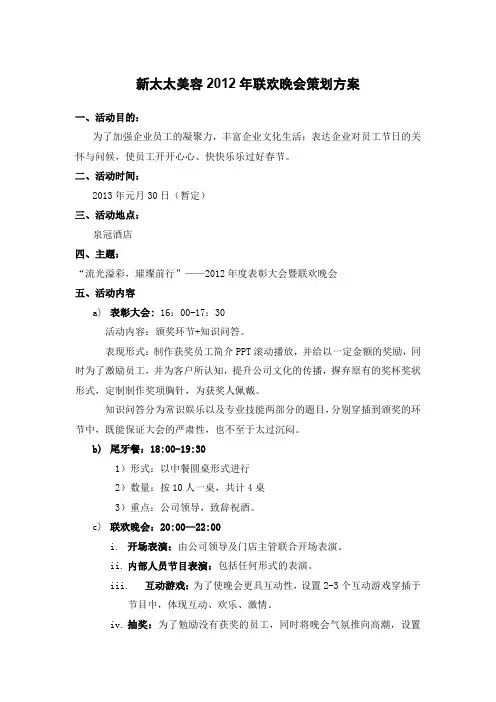 新太太美容 2012 年联欢晚会策划方案

一、活动目的：

为了加强企业员工的凝聚力，丰富企业文化生活；表达企业对员工节日的关怀与问候，使员工开开心心、快快乐乐过好春节。

二、活动时间：

2013 年元月 30 日（暂定）

三、活动地点：

泉冠酒店

四、主题：

“流光溢彩，璀璨前行”——2012 年度表彰大会暨联欢晚会

五、活动内容

a） 表彰大会：16：00-17：30

活动内容：颁奖环节+知识问答。

表现形式：制作获奖员工简介 PPT 滚动播放，并给以一定金额的奖励，同时为了激励员工，并为客户所认知，提升公司文化的传播，摒弃原有的奖杯奖状形式，定制制作奖项胸针，为获奖人佩戴。

知识问答分为常识娱乐以及专业技能两部分的题目，分别穿插到颁奖的环节中，既能保证大会的严肃性，也不至于太过沉闷。

b） 尾牙餐：18:00-19:30

1）形式：以中餐圆桌形式进行

2）数量：按 10 人一桌，共计 4 桌

3）重点：公司领导，致辞祝酒。

c） 联欢晚会：20:00—22:00

i. 开场表演：由公司领导及门店主管联合开场表演。

ii. 内部人员节目表演：包括任何形式的表演。

iii. 互动游戏：为了使晚会更具互动性，设置 2-3 个互动游戏穿插于节目中，体现互动、欢乐、激情。

iv. 抽奖：为了勉励没有获奖的员工，同时将晚会气氛推向高潮，设置